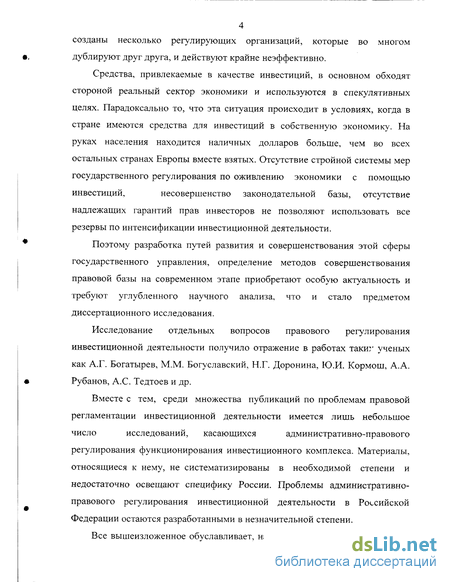 4

созданы несколько регулирующих организаций, которые во многом дублируют друг друга, и действуют крайне неэффективно.

Средства, привлекаемые в качестве инвестиций, в основном обходят стороной реальный сектор экономики и используются в спекулятивных целях. Парадоксально то, что эта ситуация происходит в условиях, когда в стране имеются средства для инвестиций в собственную экономику. На руках населения находится наличных долларов больше, чем во всех остальных странах Европы вместе взятых. Отсутствие стройной системы мер государственного регулирования по оживлению экономики с помощью инвестиций, несовершенство законодательной базы, отсутствие надлежащих гарантий прав инвесторов не позволяют использовать все резервы по интенсификации инвестиционной деятельности.

Поэтому разработка путей развития и совершенствования этой сферы государственного управления, определение методов совершенствования правовой базы на современном этапе приобретают особую актуальность и требуют углубленного научного анализа, что и стало предметом диссертационного исследования.

Исследование отдельных вопросов правового регулирования инвестиционной деятельности получило отражение в работах таких ученых как А.Г. Богатырев, М.М. Богуславский, Н.Г. Доронина, Ю.И. Кормош, А.А. Рубанов, А.С. Тедтоев и др.

Вместе с тем, среди множества публикаций по проблемам правовой регламентации инвестиционной деятельности имеется лишь небольшое число исследований, касающихся административно-правового регулирования функционирования инвестиционного комплекса. Материалы, относящиеся к нему, не систематизированы в необходимой степени и недостаточно освещают специфику России. Проблемы административно-правового регулирования инвестиционной деятельности в Российской Федерации остаются разработанными в незначительной степени.

Все вышеизложенное обуславливает, и

dsLib.net
библиотека диссертаций